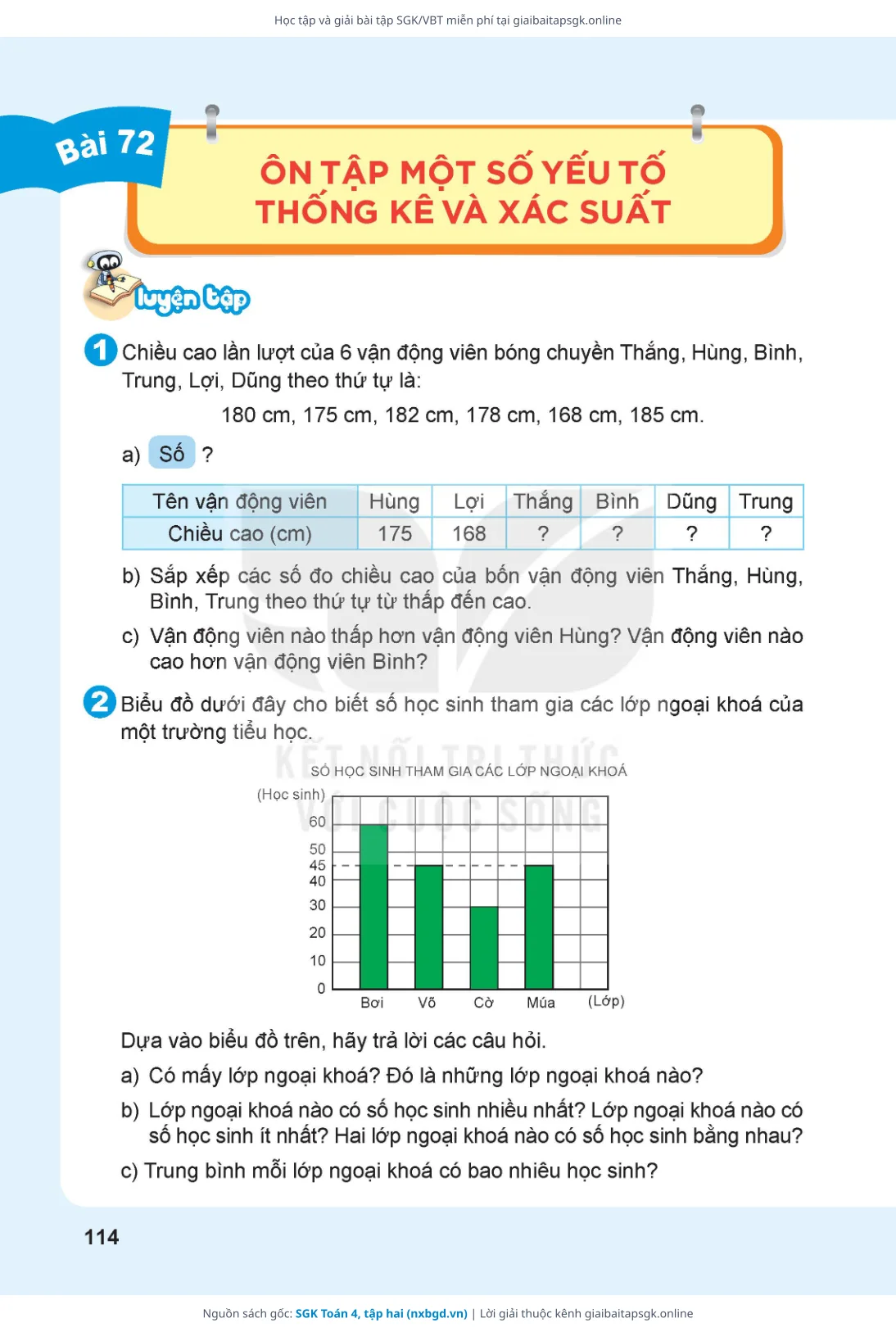 Học tập và giải bài tập SGK/VBT miễn phí tại giaibaitapsgk.online

Bài 72

ÔN TẬP MỘT SỐ YẾU TỐ THỐNG KÊ VÀ XÁC SUẤT

luyện tập

1 Chiều cao lần lượt của 6 vận động viên bóng chuyền Thắng, Hùng, Bình, Trung, Lợi, Dũng theo thứ tự là:

180 cm, 175 cm, 182 cm, 178 cm, 168 cm, 185 cm.

a) Số ?

| Tên vận động viên | Hùng | Lợi | Thắng | Bình | Dũng | Trung |
|---|---|---|---|---|---|---|
| Chiều cao (cm) | 175 | 168 | ? | ? | ? | ? |

b) Sắp xếp các số đo chiều cao của bốn vận động viên Thắng, Hùng, Bình, Trung theo thứ tự từ thấp đến cao.

c) Vận động viên nào thấp hơn vận động viên Hùng? Vận động viên nào cao hơn vận động viên Bình?

2 Biểu đồ dưới đây cho biết số học sinh tham gia các lớp ngoại khoá của một trường tiểu học.

KẾT NỐI TRI THỨC VỚI CUỘC SỐNG

SỐ HỌC SINH THAM GIA CÁC LỚP NGOẠI KHOÁ

(Học sinh)
60
50
45
40
30
20
10
0
Bơi Võ Cờ Múa (Lớp)

Dựa vào biểu đồ trên, hãy trả lời các câu hỏi.

a) Có mấy lớp ngoại khoá? Đó là những lớp ngoại khoá nào?

b) Lớp ngoại khoá nào có số học sinh nhiều nhất? Lớp ngoại khoá nào có số học sinh ít nhất? Hai lớp ngoại khoá nào có số học sinh bằng nhau?

c) Trung bình mỗi lớp ngoại khoá có bao nhiêu học sinh?

114

Nguồn sách gốc: SGK Toán 4, tập hai (nxbgd.vn) | Lời giải thuộc kênh giaibaitapsgk.online